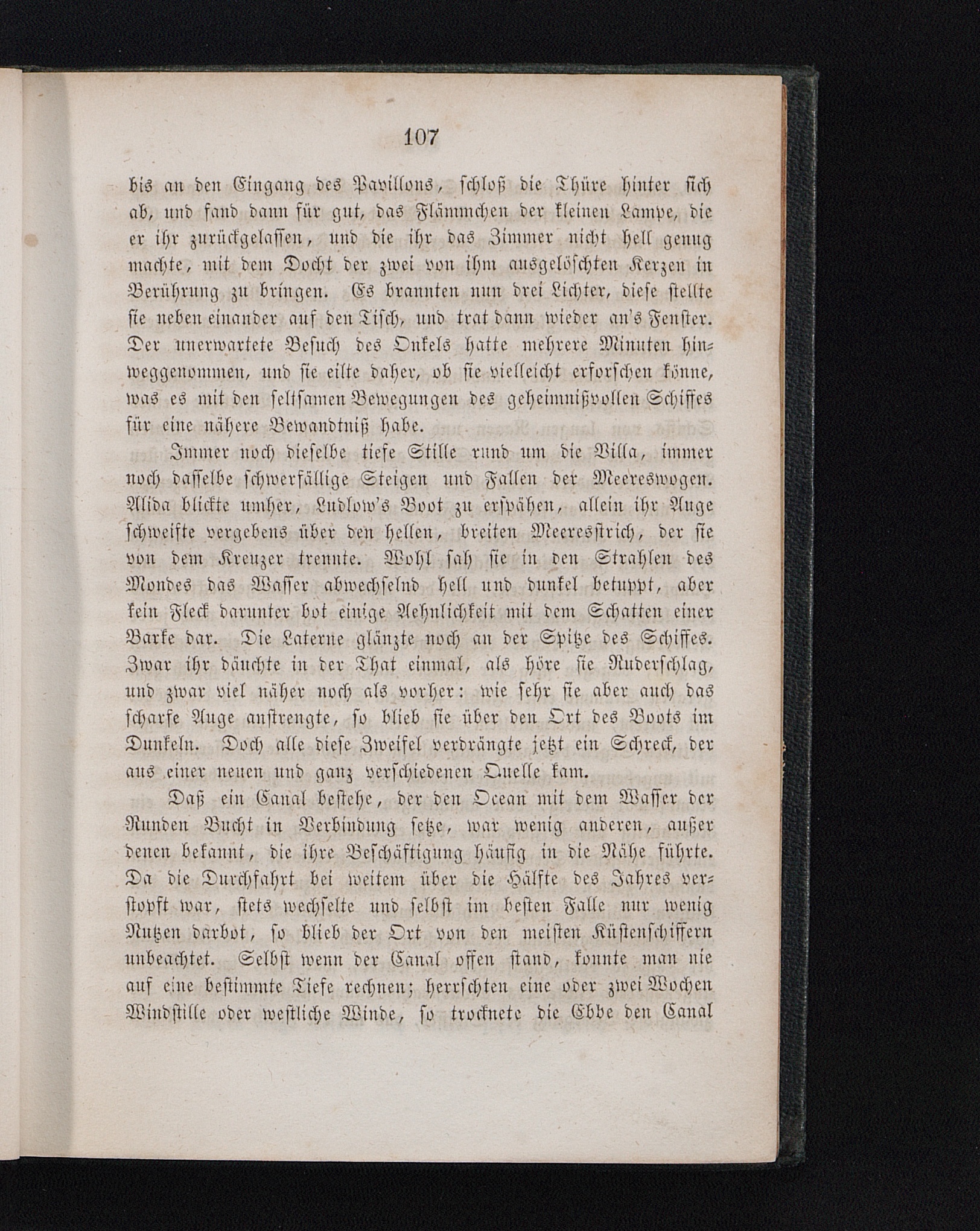 107

bis an den Eingang des Pavillons, schloß die Thüre hinter sich ab, und fand dann für gut, das Flämmchen der kleinen Lampe, die er ihr zurückgelassen, und die ihr das Zimmer nicht hell genug machte, mit dem Docht der zwei von ihm ausgelöschten Kerzen in Berührung zu bringen. Es brannten nun drei Lichter, diese stellte sie neben einander auf den Tisch, und trat dann wieder an's Fenster. Der unerwartete Besuch des Onkels hatte mehrere Minuten hinweggenommen, und sie eilte daher, ob sie vielleicht erforschen könne, was es mit den seltsamen Bewegungen des geheimnißvollen Schiffes für eine nähere Bewandtniß habe.

Immer noch dieselbe tiefe Stille rund um die Villa, immer noch dasselbe schwerfällige Steigen und Fallen der Meereswogen. Alida blickte umher, Ludlow's Boot zu erspähen, allein ihr Auge schweifte vergebens über den hellen, breiten Meeresstrich, der sie von dem Kreuzer trennte. Wohl sah sie in den Strahlen des Mondes das Wasser abwechselnd hell und dunkel betuppt, aber kein Fleck darunter bot einige Aehnlichkeit mit dem Schatten einer Barke dar. Die Laterne glänzte noch an der Spitze des Schiffes. Zwar ihr däuchte in der That einmal, als höre sie Ruderschlag, und zwar viel näher noch als vorher: wie sehr sie aber auch das scharfe Auge anstrengte, so blieb sie über den Ort des Boots im Dunkeln. Doch alle diese Zweifel verdrängte jetzt ein Schreck, der aus einer neuen und ganz verschiedenen Quelle kam.

Daß ein Canal bestehe, der den Ocean mit dem Wasser der Runden Bucht in Verbindung setze, war wenig anderen, außer denen bekannt, die ihre Beschäftigung häufig in die Nähe führte. Da die Durchfahrt bei weitem über die Hälfte des Jahres verstopft war, stets wechselte und selbst im besten Falle nur wenig Nutzen darbot, so blieb der Ort von den meisten Küstenschiffern unbeachtet. Selbst wenn der Canal offen stand, konnte man nie auf eine bestimmte Tiefe rechnen; herrschten eine oder zwei Wochen Windstille oder westliche Winde, so trocknete die Ebbe den Canal